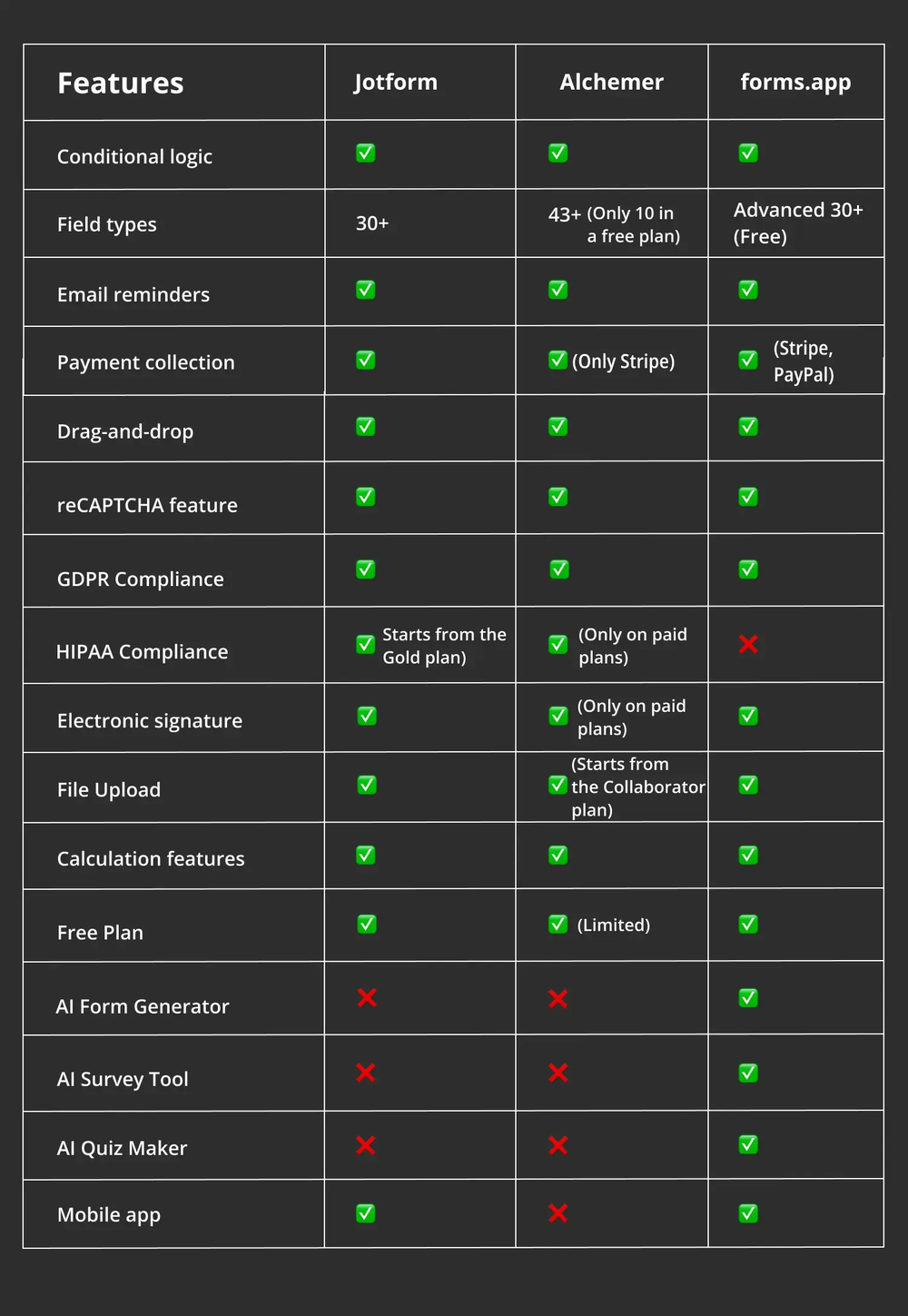 | Features | Jotform | Alchemer | forms.app |
|---|---|---|---|
| Conditional logic | ✅ | ✅ | ✅ |
| Field types | 30+ | 43+ (Only 10 in a free plan) | Advanced 30+ (Free) |
| Email reminders | ✅ | ✅ | ✅ |
| Payment collection | ✅ | ✅ (Only Stripe) | ✅ (Stripe, PayPal) |
| Drag-and-drop | ✅ | ✅ | ✅ |
| reCAPTCHA feature | ✅ | ✅ | ✅ |
| GDPR Compliance | ✅ | ✅ | ✅ |
| HIPAA Compliance | ✅ Starts from the Gold plan) | ✅ (Only on paid plans) | ❌ |
| Electronic signature | ✅ | ✅ (Only on paid plans) | ✅ |
| File Upload | ✅ | ✅ (Starts from the Collaborator plan) | ✅ |
| Calculation features | ✅ | ✅ | ✅ |
| Free Plan | ✅ | ✅ (Limited) | ✅ |
| AI Form Generator | ❌ | ❌ | ✅ |
| AI Survey Tool | ❌ | ❌ | ✅ |
| AI Quiz Maker | ❌ | ❌ | ✅ |
| Mobile app | ✅ | ❌ | ✅ |